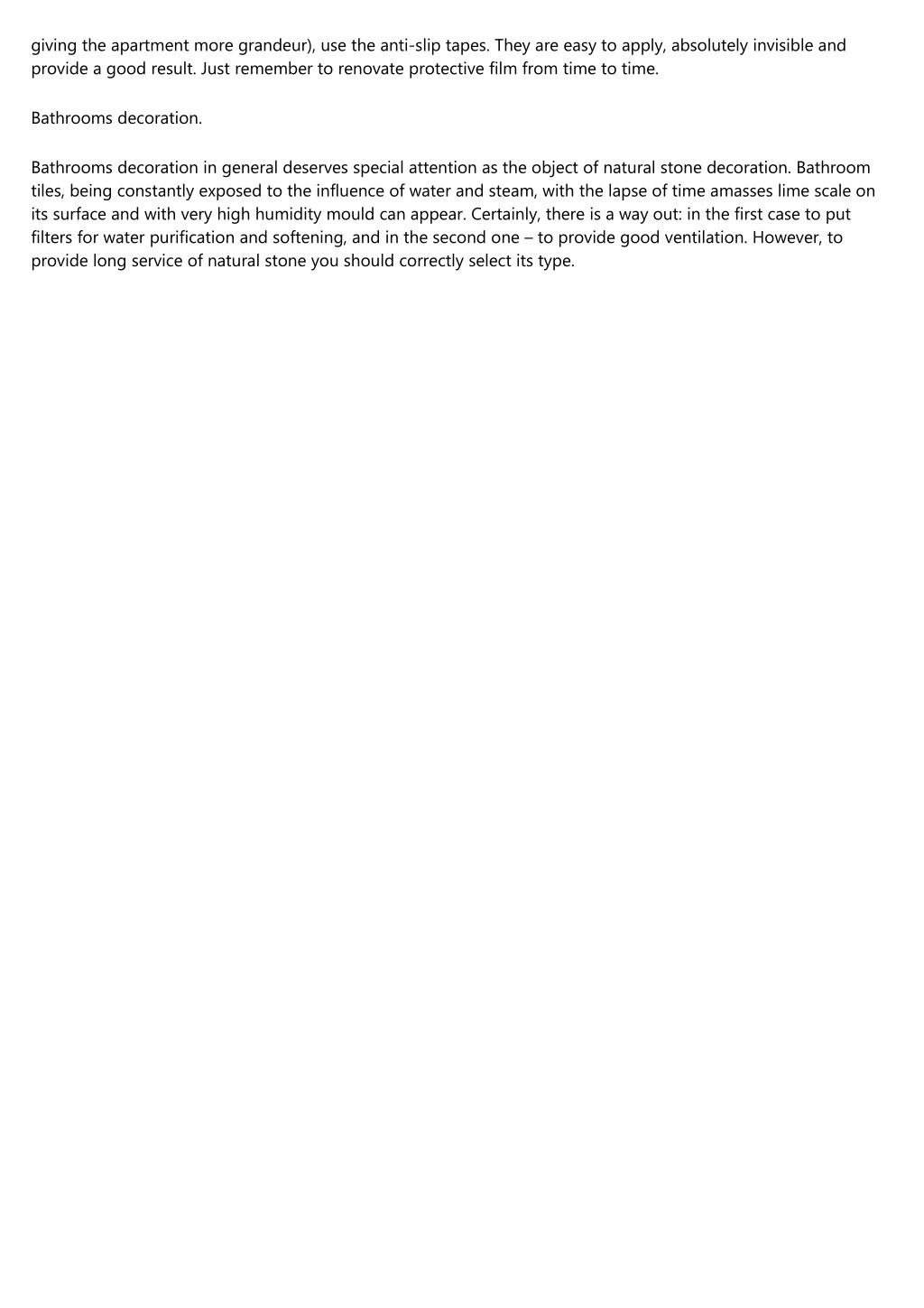 giving the apartment more grandeur), use the anti-slip tapes. They are easy to apply, absolutely invisible and provide a good result. Just remember to renovate protective film from time to time.

Bathrooms decoration.

Bathrooms decoration in general deserves special attention as the object of natural stone decoration. Bathroom tiles, being constantly exposed to the influence of water and steam, with the lapse of time amasses lime scale on its surface and with very high humidity mould can appear. Certainly, there is a way out: in the first case to put filters for water purification and softening, and in the second one – to provide good ventilation. However, to provide long service of natural stone you should correctly select its type.